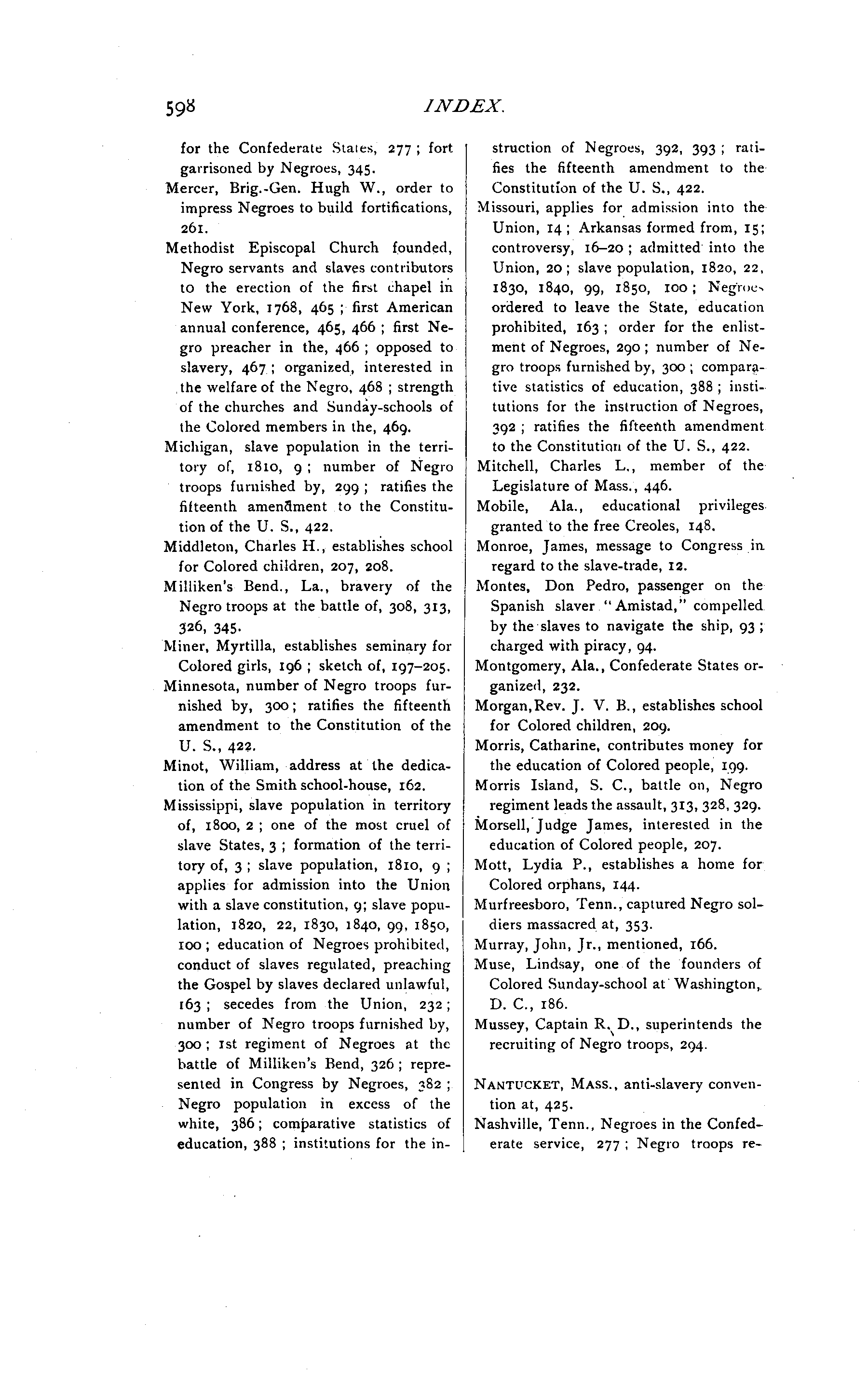 598 INDEX.

for the Confederate States, 277; fort garrisoned by Negroes, 345.

Mercer, Brig.-Gen. Hugh W., order to impress Negroes to build fortifications, 261.

Methodist Episcopal Church founded, Negro servants and slaves contributors to the erection of the first chapel in New York, 1768, 465; first American annual conference, 465, 466; first Negro preacher in the, 466; opposed to slavery, 467; organized, interested in the welfare of the Negro, 468; strength of the churches and Sunday-schools of the Colored members in the, 469.

Michigan, slave population in the territory of, 1810, 9; number of Negro troops furnished by, 299; ratifies the fifteenth amendment to the Constitution of the U. S., 422.

Middleton, Charles H., establishes school for Colored children, 207, 208.

Milliken's Bend., La., bravery of the Negro troops at the battle of, 308, 313, 326, 345.

Miner, Myrtilla, establishes seminary for Colored girls, 196; sketch of, 197–205.

Minnesota, number of Negro troops furnished by, 300; ratifies the fifteenth amendment to the Constitution of the U. S., 422.

Minot, William, address at the dedication of the Smith school-house, 162.

Mississippi, slave population in territory of, 1800, 2; one of the most cruel of slave States, 3; formation of the territory of, 3; slave population, 1810, 9; applies for admission into the Union with a slave constitution, 9; slave population, 1820, 22, 1830, 1840, 99, 1850, 100; education of Negroes prohibited, conduct of slaves regulated, preaching the Gospel by slaves declared unlawful, 163; secedes from the Union, 232; number of Negro troops furnished by, 300; 1st regiment of Negroes at the battle of Milliken's Bend, 326; represented in Congress by Negroes, 382; Negro population in excess of the white, 386; comparative statistics of education, 388; institutions for the instruction of Negroes, 392, 393; ratifies the fifteenth amendment to the Constitution of the U. S., 422.

Missouri, applies for admission into the Union, 14; Arkansas formed from, 15; controversy, 16–20; admitted into the Union, 20; slave population, 1820, 22, 1830, 1840, 99, 1850, 100; Negroes ordered to leave the State, education prohibited, 163; order for the enlistment of Negroes, 290; number of Negro troops furnished by, 300; comparative statistics of education, 388; institutions for the instruction of Negroes, 392; ratifies the fifteenth amendment to the Constitution of the U. S., 422.

Mitchell, Charles L., member of the Legislature of Mass., 446.

Mobile, Ala., educational privileges granted to the free Creoles, 148.

Monroe, James, message to Congress in regard to the slave-trade, 12.

Montes, Don Pedro, passenger on the Spanish slaver "Amistad," compelled by the slaves to navigate the ship, 93; charged with piracy, 94.

Montgomery, Ala., Confederate States organized, 232.

Morgan, Rev. J. V. B., establishes school for Colored children, 209.

Morris, Catharine, contributes money for the education of Colored people, 199.

Morris Island, S. C., battle on, Negro regiment leads the assault, 313, 328, 329.

Morsell, Judge James, interested in the education of Colored people, 207.

Mott, Lydia P., establishes a home for Colored orphans, 144.

Murfreesboro, Tenn., captured Negro soldiers massacred at, 353.

Murray, John, Jr., mentioned, 166.

Muse, Lindsay, one of the founders of Colored Sunday-school at Washington, D. C., 186.

Mussey, Captain R. D., superintends the recruiting of Negro troops, 294.

NANTUCKET, MASS., anti-slavery convention at, 425.

Nashville, Tenn., Negroes in the Confederate service, 277; Negro troops re-